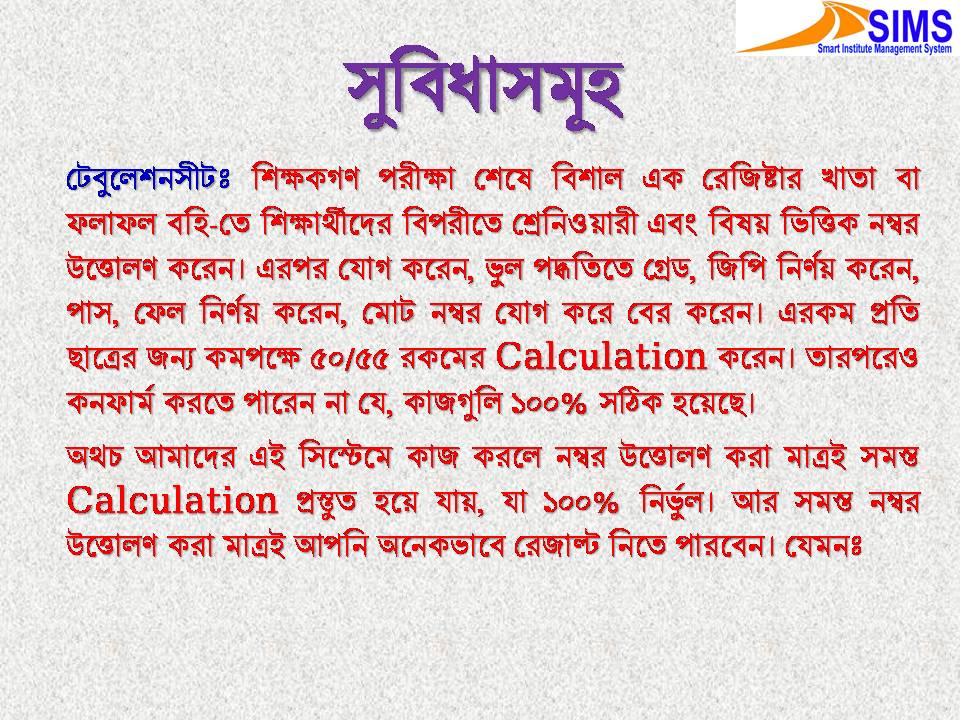 SIMS
Smart Institute Management System

সুবিধাসমূহ

টেবুলেশনসীটঃ শিক্ষকগণ পরীক্ষা শেষে বিশাল এক রেজিষ্টার খাতা বা ফলাফল বহি-তে শিক্ষার্থীদের বিপরীতে শ্রেনিওয়ারী এবং বিষয় ভিত্তিক নম্বর উত্তোলণ করেন। এরপর যোগ করেন, ভুল পদ্ধতিতে গ্রেড, জিপি নির্ণয় করেন, পাস, ফেল নির্ণয় করেন, মোট নম্বর যোগ করে বের করেন। এরকম প্রতি ছাত্রের জন্য কমপক্ষে ৫০/৫৫ রকমের Calculation করেন। তারপরেও কনফার্ম করতে পারেন না যে, কাজগুলি ১০০% সঠিক হয়েছে।

অথচ আমাদের এই সিস্টেমে কাজ করলে নম্বর উত্তোলণ করা মাত্রই সমস্ত Calculation প্রস্তুত হয়ে যায়, যা ১০০% নির্ভুল। আর সমস্ত নম্বর উত্তোলণ করা মাত্রই আপনি অনেকভাবে রেজাল্ট নিতে পারবেন। যেমনঃ